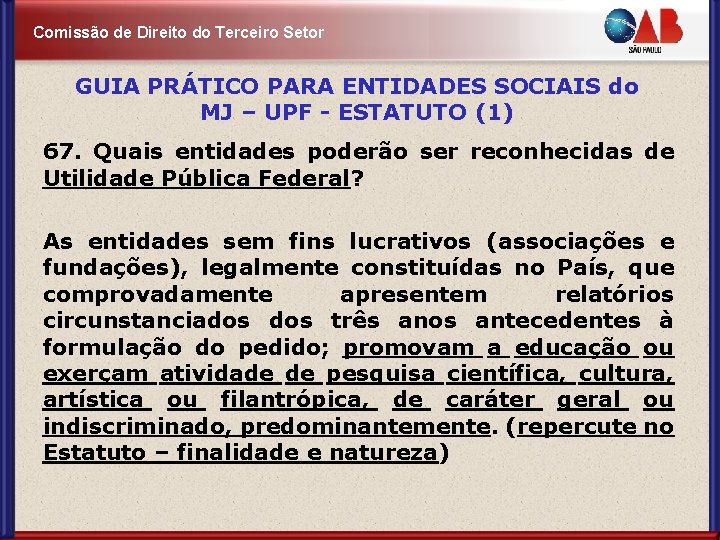 Comissão de Direito do Terceiro Setor

OAB
SÃO PAULO

GUIA PRÁTICO PARA ENTIDADES SOCIAIS do MJ – UPF - ESTATUTO (1)

67. Quais entidades poderão ser reconhecidas de Utilidade Pública Federal?

As entidades sem fins lucrativos (associações e fundações), legalmente constituídas no País, que comprovadamente apresentem relatórios circunstanciados dos três anos antecedentes à formulação do pedido; promovam a educação ou exerçam atividade de pesquisa científica, cultura, artística ou filantrópica, de caráter geral ou indiscriminado, predominantemente. (repercute no Estatuto – finalidade e natureza)